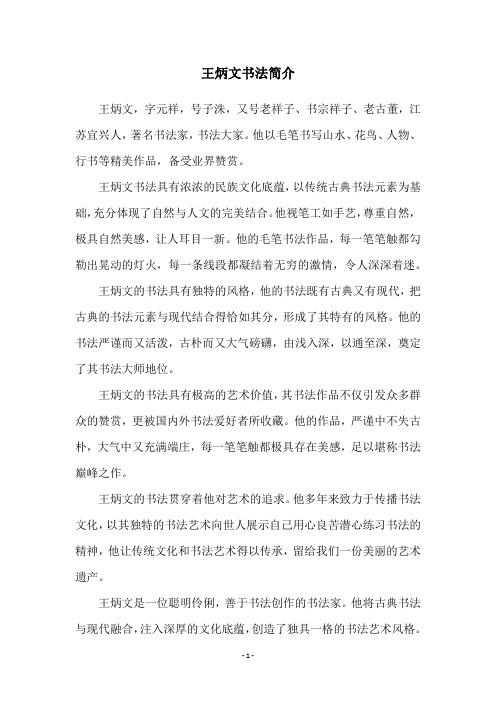 王炳文书法简介

王炳文，字元祥，号子洙，又号老祥子、书宗祥子、老古董，江苏宜兴人，著名书法家，书法大家。他以毛笔书写山水、花鸟、人物、行书等精美作品，备受业界赞赏。

王炳文书法具有浓浓的民族文化底蕴，以传统古典书法元素为基础，充分体现了自然与人文的完美结合。他视笔工如手艺，尊重自然，极具自然美感，让人耳目一新。他的毛笔书法作品，每一笔笔触都勾勒出晃动的灯火，每一条线段都凝结着无穷的激情，令人深深着迷。

王炳文的书法具有独特的风格，他的书法既有古典又有现代，把古典的书法元素与现代结合得恰如其分，形成了其特有的风格。他的书法严谨而又活泼，古朴而又大气磅礴，由浅入深，以通至深，奠定了其书法大师地位。

王炳文的书法具有极高的艺术价值，其书法作品不仅引发众多群众的赞赏，更被国内外书法爱好者所收藏。他的作品，严谨中不失古朴，大气中又充满端庄，每一笔笔触都极具存在美感，足以堪称书法巅峰之作。

王炳文的书法贯穿着他对艺术的追求。他多年来致力于传播书法文化，以其独特的书法艺术向世人展示自己用心良苦潜心练习书法的精神，他让传统文化和书法艺术得以传承，留给我们一份美丽的艺术遗产。

王炳文是一位聪明伶俐，善于书法创作的书法家。他将古典书法与现代融合，注入深厚的文化底蕴，创造了独具一格的书法艺术风格。

- 1 -